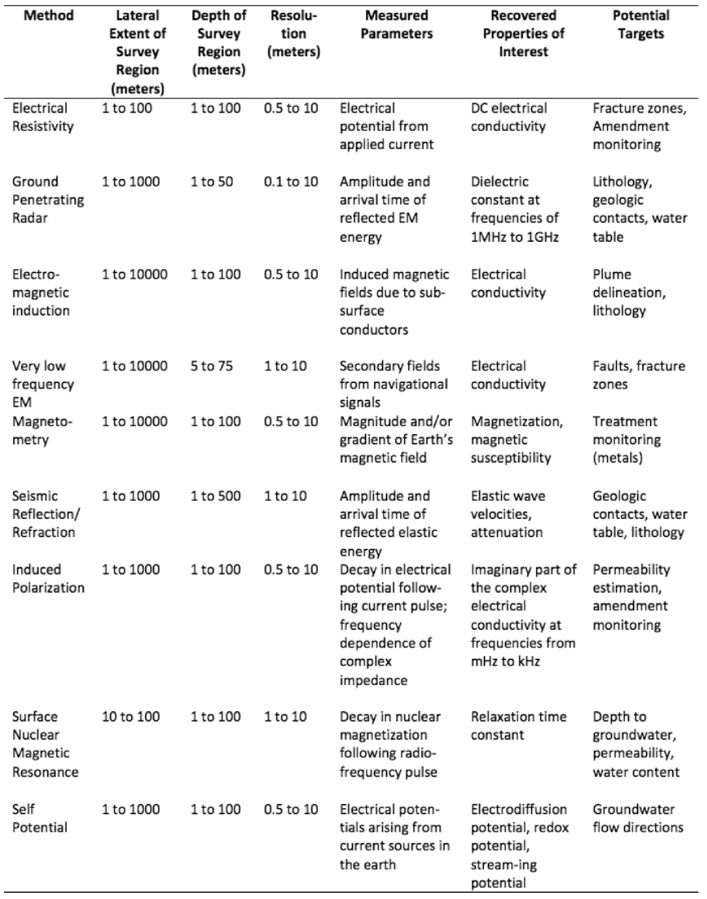 | Method | Lateral Extent of Survey Region (meters) | Depth of Survey Region (meters) | Resolution (meters) | Measured Parameters | Recovered Properties of Interest | Potential Targets |
|---|---|---|---|---|---|---|
| Electrical Resistivity | 1 to 100 | 1 to 100 | 0.5 to 10 | Electrical potential from applied current | DC electrical conductivity | Fracture zones, Amendment monitoring |
| Ground Penetrating Radar | 1 to 1000 | 1 to 50 | 0.1 to 10 | Amplitude and arrival time of reflected EM energy | Dielectric constant at frequencies of 1MHz to 1GHz | Lithology, geologic contacts, water table |
| Electromagnetic induction | 1 to 10000 | 1 to 100 | 0.5 to 10 | Induced magnetic fields due to subsurface conductors | Electrical conductivity | Plume delineation, lithology |
| Very low frequency EM | 1 to 10000 | 5 to 75 | 1 to 10 | Secondary fields from navigational signals | Electrical conductivity | Faults, fracture zones |
| Magnetometry | 1 to 10000 | 1 to 100 | 0.5 to 10 | Magnitude and/or gradient of Earth's magnetic field | Magnetization, magnetic susceptibility | Treatment monitoring (metals) |
| Seismic Reflection/ Refraction | 1 to 1000 | 1 to 500 | 1 to 10 | Amplitude and arrival time of reflected elastic energy | Elastic wave velocities, attenuation | Geologic contacts, water table, lithology |
| Induced Polarization | 1 to 1000 | 1 to 100 | 0.5 to 10 | Decay in electrical potential following current pulse; frequency dependence of complex impedance | Imaginary part of the complex electrical conductivity at frequencies from mHz to kHz | Permeability estimation, amendment monitoring |
| Surface Nuclear Magnetic Resonance | 10 to 100 | 1 to 100 | 1 to 10 | Decay in nuclear magnetization following radiofrequency pulse | Relaxation time constant | Depth to groundwater, permeability, water content |
| Self Potential | 1 to 1000 | 1 to 100 | 0.5 to 10 | Electrical potentials arising from current sources in the earth | Electrodiffusion potential, redox potential, stream-ing potential | Groundwater flow directions |